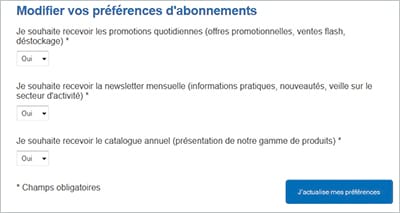 Modifier vos préférences d'abonnements

Je souhaite recevoir les promotions quotidiennes (offres promotionnelles, ventes flash, déstockage) *

Oui

Je souhaite recevoir la newsletter mensuelle (informations pratiques, nouveautés, veille sur le secteur d'activité) *

Oui

Je souhaite recevoir le catalogue annuel (présentation de notre gamme de produits) *

Oui

* Champs obligatoires

J'actualise mes préférences